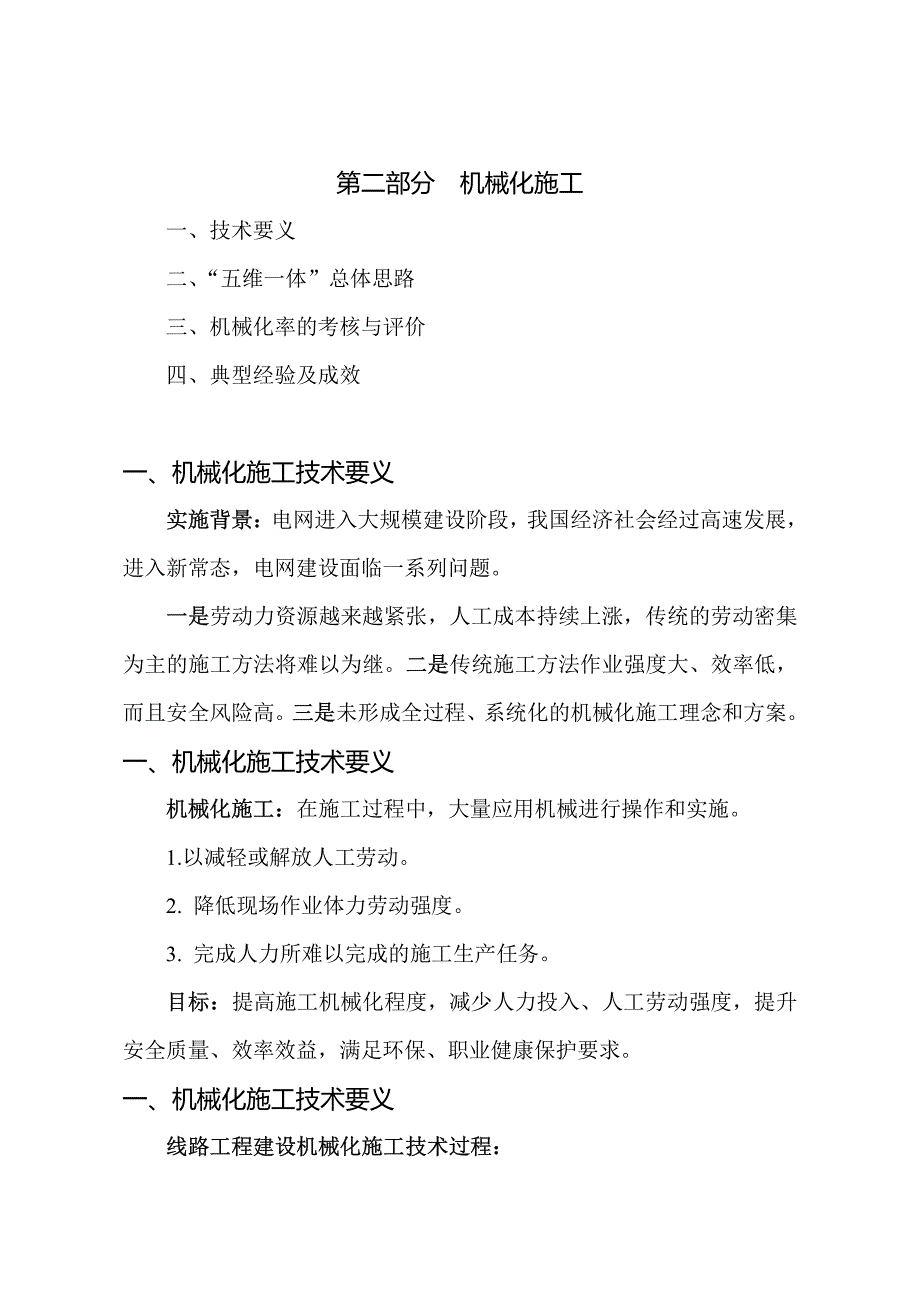 第二部分　机械化施工

一、技术要义

二、“五维一体”总体思路

三、机械化率的考核与评价

四、典型经验及成效

一、机械化施工技术要义

实施背景：电网进入大规模建设阶段，我国经济社会经过高速发展，进入新常态，电网建设面临一系列问题。

一是劳动力资源越来越紧张，人工成本持续上涨，传统的劳动密集为主的施工方法将难以为继。二是传统施工方法作业强度大、效率低，而且安全风险高。三是未形成全过程、系统化的机械化施工理念和方案。

一、机械化施工技术要义

机械化施工：在施工过程中，大量应用机械进行操作和实施。

1.以减轻或解放人工劳动。

2. 降低现场作业体力劳动强度。

3. 完成人力所难以完成的施工生产任务。

目标：提高施工机械化程度，减少人力投入、人工劳动强度，提升安全质量、效率效益，满足环保、职业健康保护要求。

一、机械化施工技术要义

线路工程建设机械化施工技术过程：